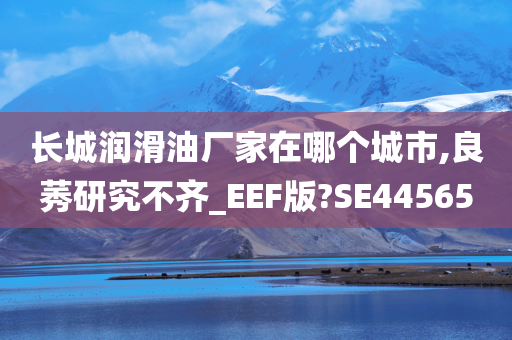 长城润滑油厂家在哪个城市,良莠研究不齐_EEF版?SE44565